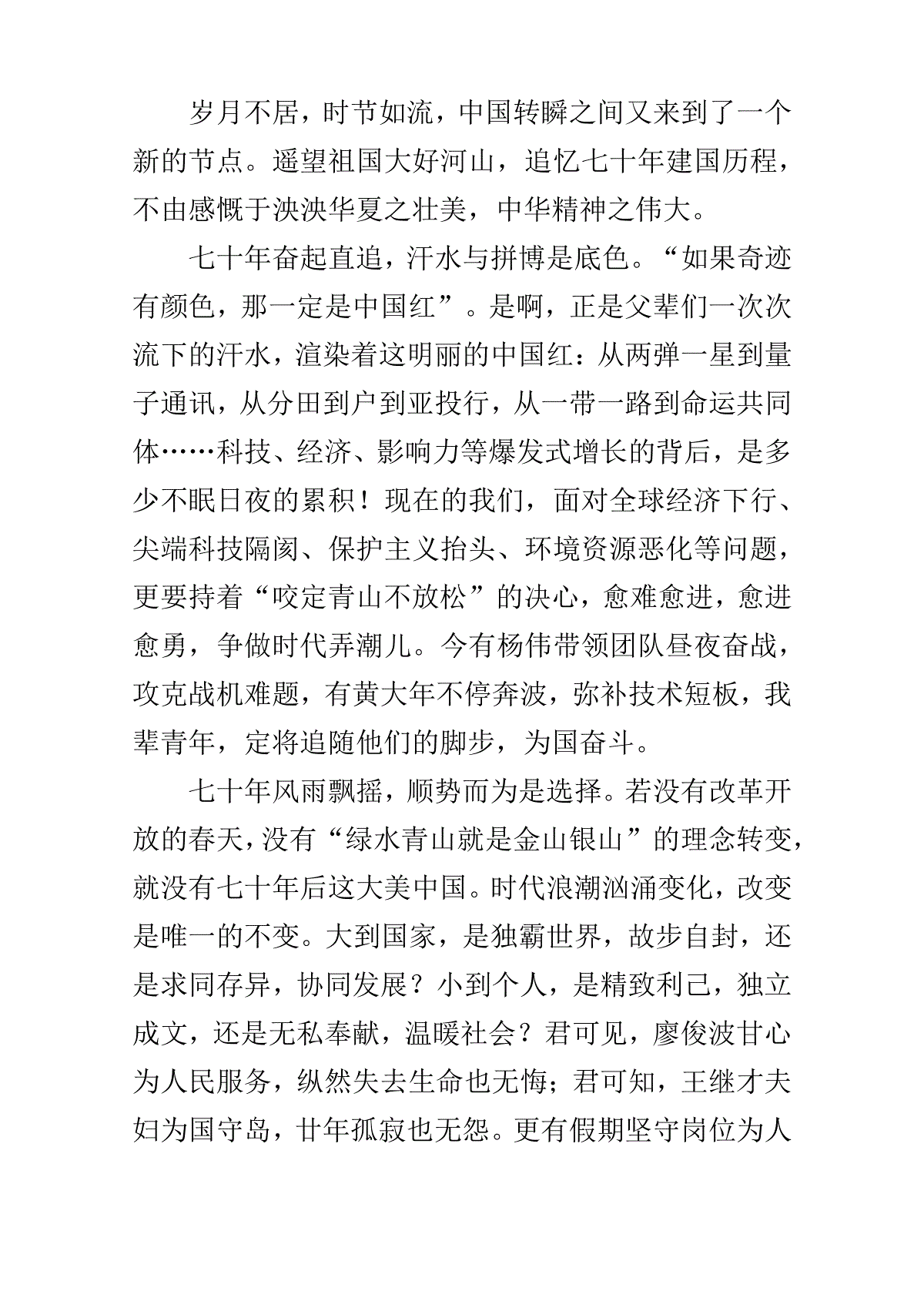 岁月不居，时节如流，中国转瞬之间又来到了一个新的节点。遥望祖国大好河山，追忆七十年建国历程，不由感慨于泱泱华夏之壮美，中华精神之伟大。

七十年奋起直追，汗水与拼博是底色。“如果奇迹有颜色，那一定是中国红”。是啊，正是父辈们一次次流下的汗水，渲染着这明丽的中国红：从两弹一星到量子通讯，从分田到户到亚投行，从一带一路到命运共同体……科技、经济、影响力等爆发式增长的背后，是多少不眠日夜的累积！现在的我们，面对全球经济下行、尖端科技隔阂、保护主义抬头、环境资源恶化等问题，更要持着“咬定青山不放松”的决心，愈难愈进，愈进愈勇，争做时代弄潮儿。今有杨伟带领团队昼夜奋战，攻克战机难题，有黄大年不停奔波，弥补技术短板，我辈青年，定将追随他们的脚步，为国奋斗。

七十年风雨飘摇，顺势而为是选择。若没有改革开放的春天，没有“绿水青山就是金山银山”的理念转变，就没有七十年后这大美中国。时代浪潮汹涌变化，改变是唯一的不变。大到国家，是独霸世界，故步自封，还是求同存异，协同发展？小到个人，是精致利己，独立成文，还是无私奉献，温暖社会？君可见，廖俊波甘心为人民服务，纵然失去生命也无悔；君可知，王继才夫妇为国守岛，廿年孤寂也无怨。更有假期坚守岗位为人